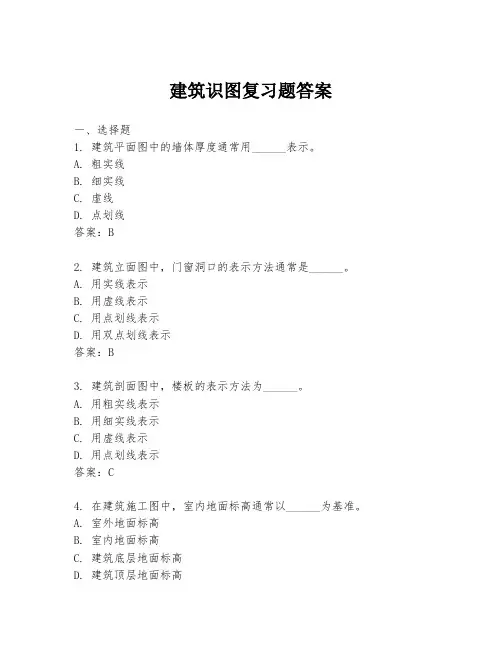 建筑识图复习题答案

一、选择题

1. 建筑平面图中的墙体厚度通常用______表示。
A. 粗实线
B. 细实线
C. 虚线
D. 点划线
答案：B

2. 建筑立面图中，门窗洞口的表示方法通常是______。
A. 用实线表示
B. 用虚线表示
C. 用点划线表示
D. 用双点划线表示
答案：B

3. 建筑剖面图中，楼板的表示方法为______。
A. 用粗实线表示
B. 用细实线表示
C. 用虚线表示
D. 用点划线表示
答案：C

4. 在建筑施工图中，室内地面标高通常以______为基准。
A. 室外地面标高
B. 室内地面标高
C. 建筑底层地面标高
D. 建筑顶层地面标高